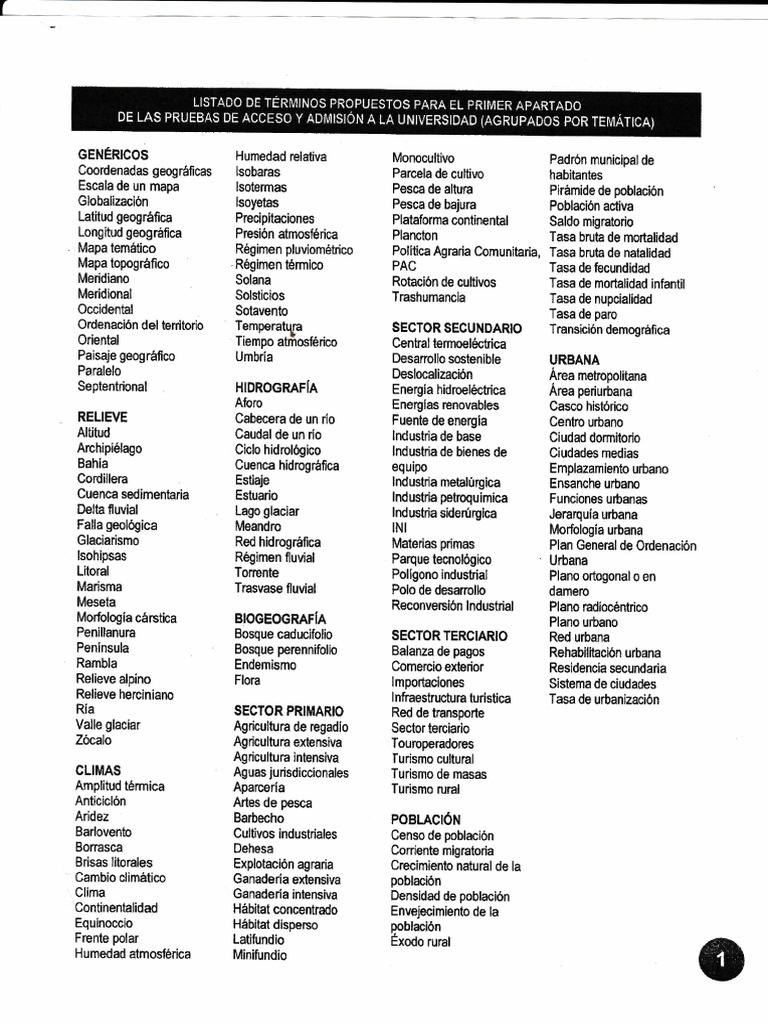 LISTADO DE TÉRMINOS PROPUESTOS PARA EL PRIMER APARTADO DE LAS PRUEBAS DE ACCESO Y ADMISIÓN A LA UNIVERSIDAD (AGRUPADOS POR TEMÁTICA)

GENÉRICOS
Coordenadas geográficas
Escala de un mapa
Globalización
Latitud geográfica
Longitud geográfica
Mapa temático
Mapa topográfico
Meridiano
Meridional
Occidental
Ordenación del territorio
Oriental
Paisaje geográfico
Paralelo
Septentrional

RELIEVE
Altitud
Archipiélago
Bahía
Cordillera
Cuenca sedimentaria
Delta fluvial
Falla geológica
Glaciarismo
Isohipsas
Litoral
Marisma
Meseta
Morfología cárstica
Penillanura
Península
Rambla
Relieve alpino
Relieve herciniano
Ría
Valle glaciar
Zócalo

CLIMAS
Amplitud térmica
Anticiclón
Aridez
Barlovento
Borrasca
Brisas litorales
Cambio climático
Clima
Continentalidad
Equinoccio
Frente polar
Humedad atmosférica

Humedad relativa
Isobaras
Isotermas
Isoyetas
Precipitaciones
Presión atmosférica
Régimen pluviométrico
Régimen térmico
Solana
Solsticios
Sotavento
Temperatura
Tiempo atmosférico
Umbría

HIDROGRAFÍA
Aforo
Cabecera de un río
Caudal de un río
Ciclo hidrológico
Cuenca hidrográfica
Estiaje
Estuario
Lago glaciar
Meandro
Red hidrográfica
Régimen fluvial
Torrente
Trasvase fluvial

BIOGEOGRAFÍA
Bosque caducifolio
Bosque perennifolio
Endemismo
Flora

SECTOR PRIMARIO
Agricultura de regadío
Agricultura extensiva
Agricultura intensiva
Aguas jurisdiccionales
Aparcería
Artes de pesca
Barbecho
Cultivos industriales
Dehesa
Explotación agraria
Ganadería extensiva
Ganadería intensiva
Hábitat concentrado
Hábitat disperso
Latifundio
Minifundio

Monocultivo
Parcela de cultivo
Pesca de altura
Pesca de bajura
Plataforma continental
Plancton
Política Agraria Comunitaria, PAC
Rotación de cultivos
Trashumancia

SECTOR SECUNDARIO
Central termoeléctrica
Desarrollo sostenible
Deslocalización
Energía hidroeléctrica
Energías renovables
Fuente de energía
Industria de base
Industria de bienes de equipo
Industria metalúrgica
Industria petroquímica
Industria siderúrgica
INI
Materias primas
Parque tecnológico
Polígono industrial
Polo de desarrollo
Reconversión Industrial

SECTOR TERCIARIO
Balanza de pagos
Comercio exterior
Importaciones
Infraestructura turística
Red de transporte
Sector terciario
Touroperadores
Turismo cultural
Turismo de masas
Turismo rural

POBLACIÓN
Censo de población
Corriente migratoria
Crecimiento natural de la población
Densidad de población
Envejecimiento de la población
Éxodo rural

Padrón municipal de habitantes
Pirámide de población
Población activa
Saldo migratorio
Tasa bruta de mortalidad
Tasa bruta de natalidad
Tasa de fecundidad
Tasa de mortalidad infantil
Tasa de nupcialidad
Tasa de paro
Transición demográfica

URBANA
Área metropolitana
Área periurbana
Casco histórico
Centro urbano
Ciudad dormitorio
Ciudades medias
Emplazamiento urbano
Ensanche urbano
Funciones urbanas
Jerarquía urbana
Morfología urbana
Plan General de Ordenación Urbana
Plano ortogonal o en damero
Plano radiocéntrico
Plano urbano
Red urbana
Rehabilitación urbana
Residencia secundaria
Sistema de ciudades
Tasa de urbanización

1